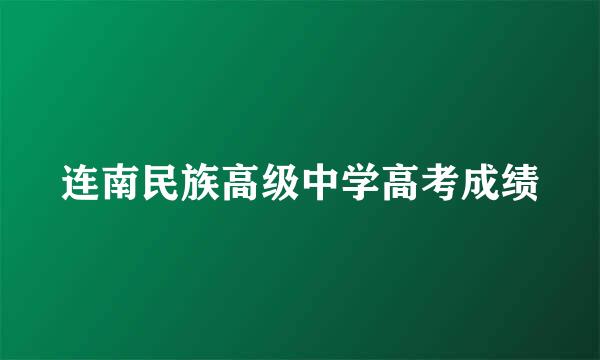 连南民族高级中学高考成绩